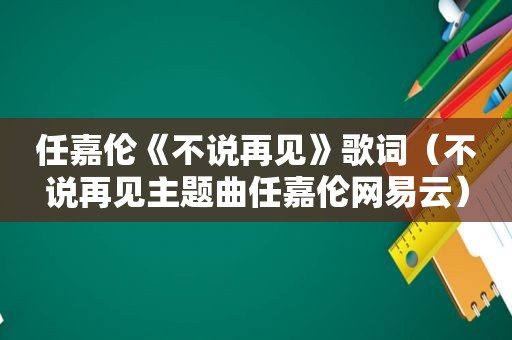 任嘉伦《不说再见》歌词（不说再见主题曲任嘉伦网易云）